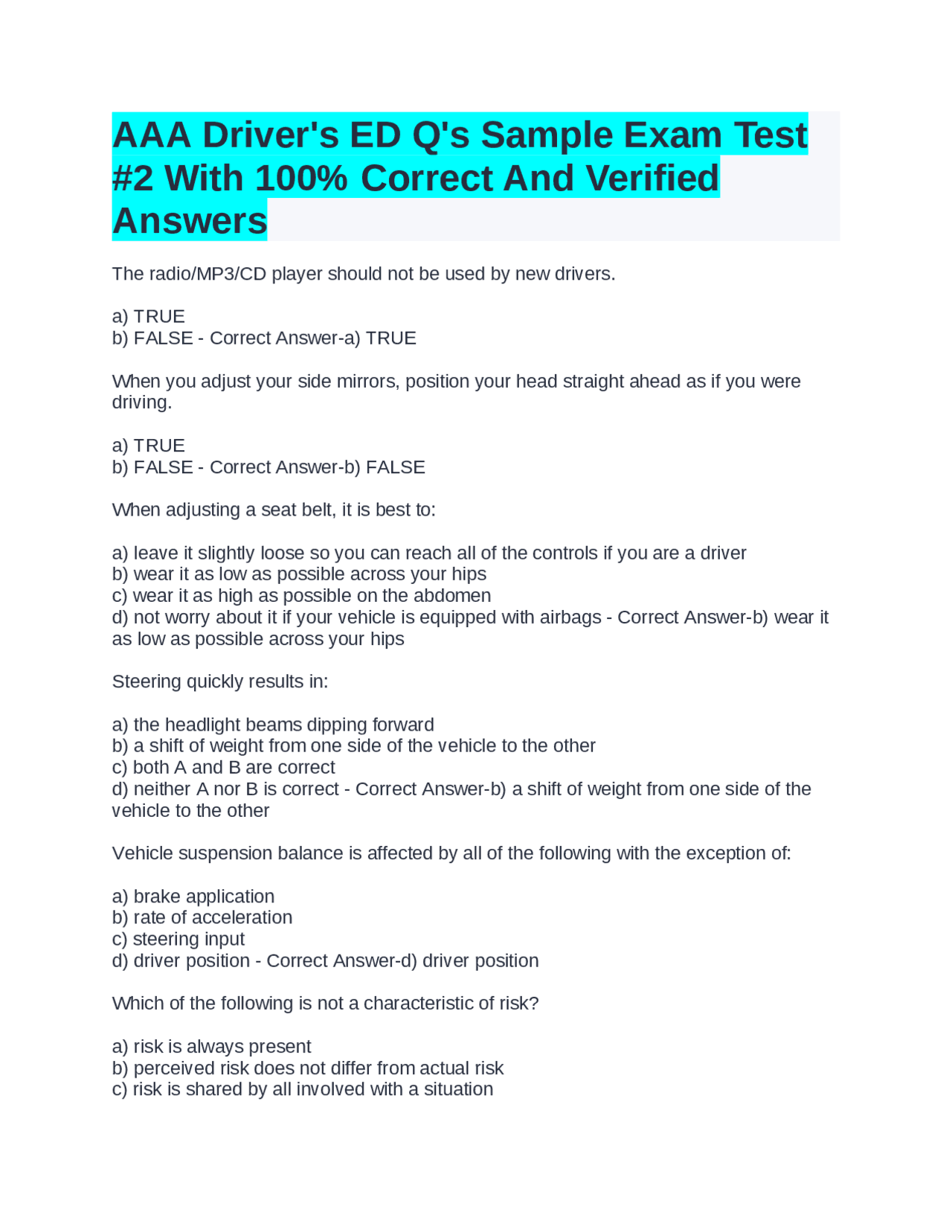 AAA Driver's ED Q's Sample Exam Test #2 With 100% Correct And Verified Answers

The radio/MP3/CD player should not be used by new drivers.

a) TRUE
b) FALSE - Correct Answer-a) TRUE

When you adjust your side mirrors, position your head straight ahead as if you were driving.

a) TRUE
b) FALSE - Correct Answer-b) FALSE

When adjusting a seat belt, it is best to:

a) leave it slightly loose so you can reach all of the controls if you are a driver
b) wear it as low as possible across your hips
c) wear it as high as possible on the abdomen
d) not worry about it if your vehicle is equipped with airbags - Correct Answer-b) wear it as low as possible across your hips

Steering quickly results in:

a) the headlight beams dipping forward
b) a shift of weight from one side of the vehicle to the other
c) both A and B are correct
d) neither A nor B is correct - Correct Answer-b) a shift of weight from one side of the vehicle to the other

Vehicle suspension balance is affected by all of the following with the exception of:

a) brake application
b) rate of acceleration
c) steering input
d) driver position - Correct Answer-d) driver position

Which of the following is not a characteristic of risk?

a) risk is always present
b) perceived risk does not differ from actual risk
c) risk is shared by all involved with a situation